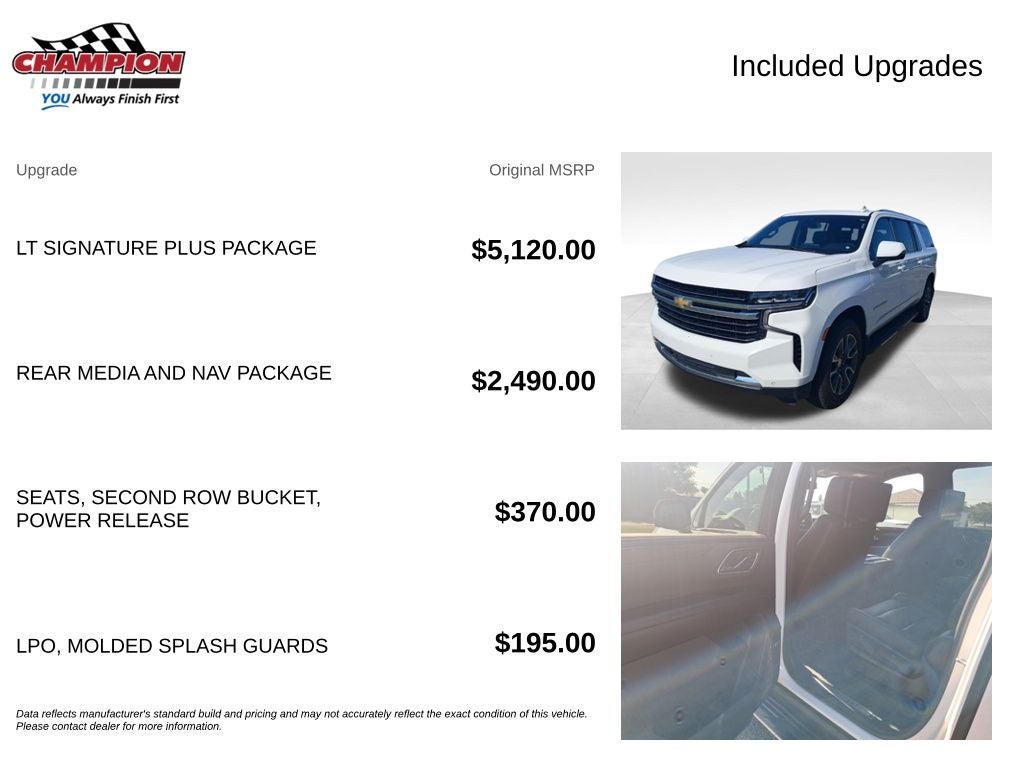 CHAMPION
YOU Always Finish First

Included Upgrades

Upgrade
Original MSRP

LT SIGNATURE PLUS PACKAGE
$5,120.00

REAR MEDIA AND NAV PACKAGE
$2,490.00

SEATS, SECOND ROW BUCKET, POWER RELEASE
$370.00

LPO, MOLDED SPLASH GUARDS
$195.00

Data reflects manufacturer's standard build and pricing and may not accurately reflect the exact condition of this vehicle. Please contact dealer for more information.